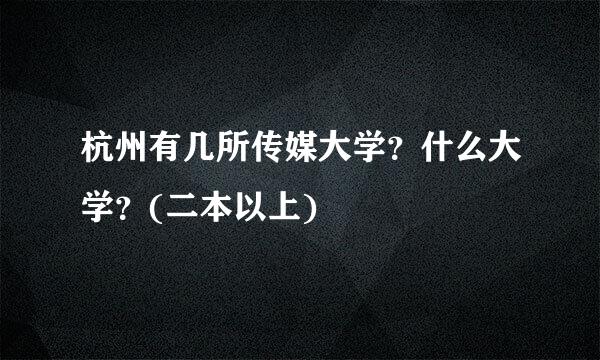 杭州有几所传媒大学？什么大学？(二本以上)